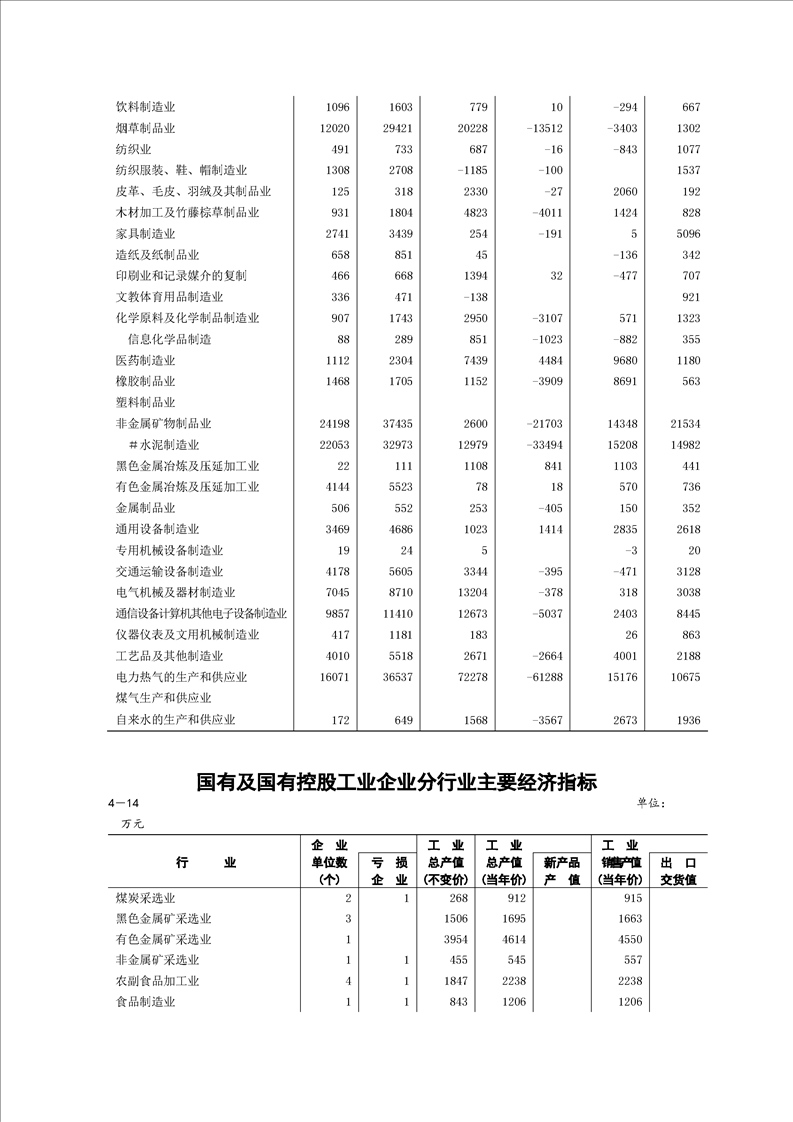 | | | | | | | |
|---|---|---|---|---|---|---|
| 饮料制造业 | 1096 | 1603 | 779 | 10 | -294 | 667 |
| 烟草制品业 | 12020 | 29421 | 20228 | -13512 | -3403 | 1302 |
| 纺织业 | 491 | 733 | 687 | -16 | -843 | 1077 |
| 纺织服装、鞋、帽制造业 | 1308 | 2708 | -1185 | -100 | | 1537 |
| 皮革、毛皮、羽绒及其制品业 | 125 | 318 | 2330 | -27 | 2060 | 192 |
| 木材加工及竹藤棕草制品业 | 931 | 1804 | 4823 | -4011 | 1424 | 828 |
| 家具制造业 | 2741 | 3439 | 254 | -191 | 5 | 5096 |
| 造纸及纸制品业 | 658 | 851 | 45 | | -136 | 342 |
| 印刷业和记录媒介的复制 | 466 | 668 | 1394 | 32 | -477 | 707 |
| 文教体育用品制造业 | 336 | 471 | -138 | | | 921 |
| 化学原料及化学制品制造业 | 907 | 1743 | 2950 | -3107 | 571 | 1323 |
| 信息化学品制造 | 88 | 289 | 851 | -1023 | -882 | 355 |
| 医药制造业 | 1112 | 2304 | 7439 | 4484 | 9680 | 1180 |
| 橡胶制品业 | 1468 | 1705 | 1152 | -3909 | 8691 | 563 |
| 塑料制品业 | | | | | | |
| 非金属矿物制品业 | 24198 | 37435 | 2600 | -21703 | 14348 | 21534 |
| #水泥制造业 | 22053 | 32973 | 12979 | -33494 | 15208 | 14982 |
| 黑色金属冶炼及压延加工业 | 22 | 111 | 1108 | 841 | 1103 | 441 |
| 有色金属冶炼及压延加工业 | 4144 | 5523 | 78 | 18 | 570 | 736 |
| 金属制品业 | 506 | 552 | 253 | -405 | 150 | 352 |
| 通用设备制造业 | 3469 | 4686 | 1023 | 1414 | 2835 | 2618 |
| 专用机械设备制造业 | 19 | 24 | 5 | | -3 | 20 |
| 交通运输设备制造业 | 4178 | 5605 | 3344 | -395 | -471 | 3128 |
| 电气机械及器材制造业 | 7045 | 8710 | 13204 | -378 | 318 | 3038 |
| 通信设备计算机其他电子设备制造业 | 9857 | 11410 | 12673 | -5037 | 2403 | 8445 |
| 仪器仪表及文用机械制造业 | 417 | 1181 | 183 | | 26 | 863 |
| 工艺品及其他制造业 | 4010 | 5518 | 2671 | -2664 | 4001 | 2188 |
| 电力热气的生产和供应业 | 16071 | 36537 | 72278 | -61288 | 15176 | 10675 |
| 煤气生产和供应业 | | | | | | |
| 自来水的生产和供应业 | 172 | 649 | 1568 | -3567 | 2673 | 1936 |

国有及国有控股工业企业分行业主要经济指标

4—14 单位：万元

| 行 业 | 企 业 单位数 (个) | 亏 损 企 业 | 工 业 总产值 (不变价) | 工 业 总产值 (当年价) | 新产品 产 值 | 工 业 销售产值 (当年价) | 出 口 交货值 |
|---|---|---|---|---|---|---|---|
| 煤炭采选业 | 2 | 1 | 268 | 912 | | 915 | |
| 黑色金属矿采选业 | 3 | | 1506 | 1695 | | 1663 | |
| 有色金属矿采选业 | 1 | | 3954 | 4614 | | 4550 | |
| 非金属矿采选业 | 1 | 1 | 455 | 545 | | 557 | |
| 农副食品加工业 | 4 | 1 | 1847 | 2238 | | 2238 | |
| 食品制造业 | 1 | 1 | 843 | 1206 | | 1206 | |